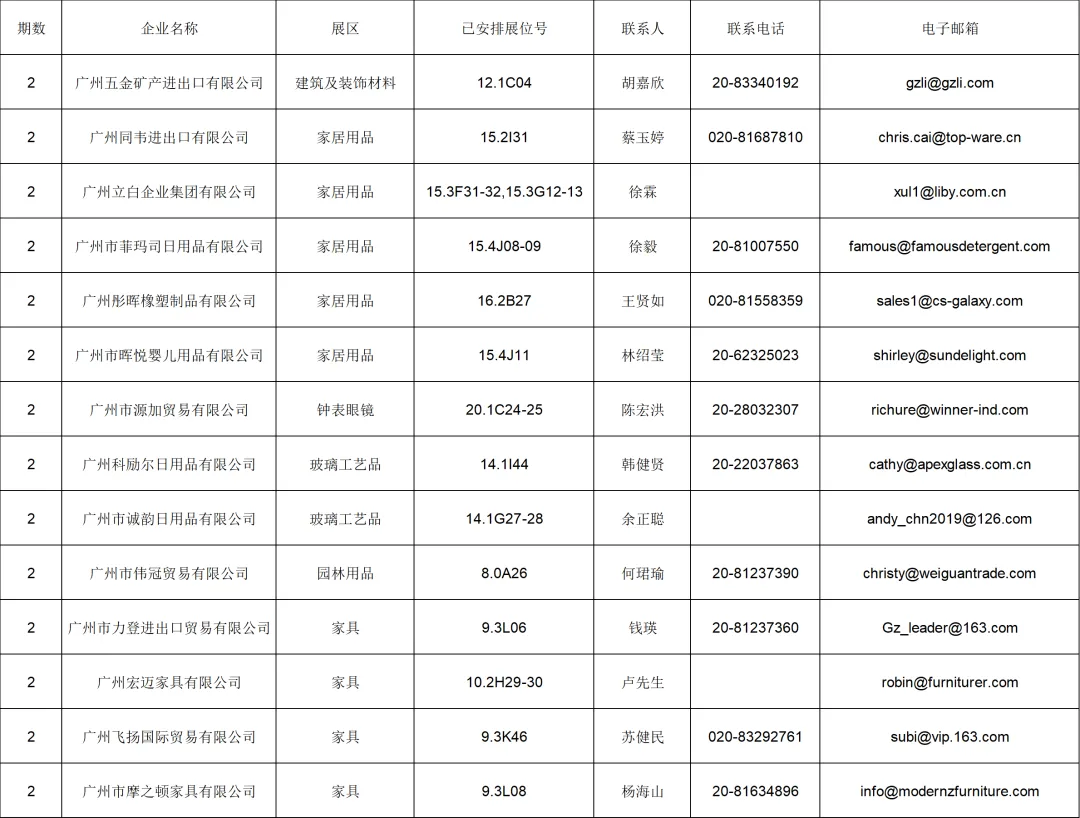 | 期数 | 企业名称 | 展区 | 已安排展位号 | 联系人 | 联系电话 | 电子邮箱 |
|---|---|---|---|---|---|---|
| 2 | 广州五金矿产进出口有限公司 | 建筑及装饰材料 | 12.1C04 | 胡嘉欣 | 20-83340192 | gzli@gzli.com |
| 2 | 广州同韦进出口有限公司 | 家居用品 | 15.2I31 | 蔡玉婷 | 020-81687810 | chris.cai@top-ware.cn |
| 2 | 广州立白企业集团有限公司 | 家居用品 | 15.3F31-32,15.3G12-13 | 徐霖 | | xul1@liby.com.cn |
| 2 | 广州市菲玛司日用品有限公司 | 家居用品 | 15.4J08-09 | 徐毅 | 20-81007550 | famous@famousdetergent.com |
| 2 | 广州彤晖橡塑制品有限公司 | 家居用品 | 16.2B27 | 王贤如 | 020-81558359 | sales1@cs-galaxy.com |
| 2 | 广州市晖悦婴儿用品有限公司 | 家居用品 | 15.4J11 | 林绍莹 | 20-62325023 | shirley@sundelight.com |
| 2 | 广州市源加贸易有限公司 | 钟表眼镜 | 20.1C24-25 | 陈宏洪 | 20-28032307 | richure@winner-ind.com |
| 2 | 广州科励尔日用品有限公司 | 玻璃工艺品 | 14.1I44 | 韩健贤 | 20-22037863 | cathy@apexglass.com.cn |
| 2 | 广州市诚韵日用品有限公司 | 玻璃工艺品 | 14.1G27-28 | 余正聪 | | andy_chn2019@126.com |
| 2 | 广州市伟冠贸易有限公司 | 园林用品 | 8.0A26 | 何珺瑜 | 20-81237390 | christy@weiguantrade.com |
| 2 | 广州市力登进出口贸易有限公司 | 家具 | 9.3L06 | 钱瑛 | 20-81237360 | Gz_leader@163.com |
| 2 | 广州宏迈家具有限公司 | 家具 | 10.2H29-30 | 卢先生 | | robin@furniturer.com |
| 2 | 广州飞扬国际贸易有限公司 | 家具 | 9.3K46 | 苏健民 | 020-83292761 | subi@vip.163.com |
| 2 | 广州市摩之顿家具有限公司 | 家具 | 9.3L08 | 杨海山 | 20-81634896 | info@modernzfurniture.com |